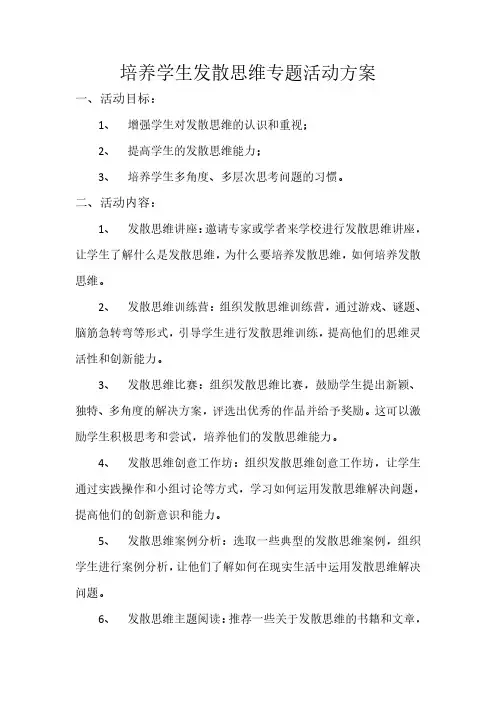 培养学生发散思维专题活动方案

一、活动目标：

1、 增强学生对发散思维的认识和重视；

2、 提高学生的发散思维能力；

3、 培养学生多角度、多层次思考问题的习惯。

二、活动内容：

1、 发散思维讲座：邀请专家或学者来学校进行发散思维讲座，让学生了解什么是发散思维，为什么要培养发散思维，如何培养发散思维。

2、 发散思维训练营：组织发散思维训练营，通过游戏、谜题、脑筋急转弯等形式，引导学生进行发散思维训练，提高他们的思维灵活性和创新能力。

3、 发散思维比赛：组织发散思维比赛，鼓励学生提出新颖、独特、多角度的解决方案，评选出优秀的作品并给予奖励。这可以激励学生积极思考和尝试，培养他们的发散思维能力。

4、 发散思维创意工作坊：组织发散思维创意工作坊，让学生通过实践操作和小组讨论等方式，学习如何运用发散思维解决问题，提高他们的创新意识和能力。

5、 发散思维案例分析：选取一些典型的发散思维案例，组织学生进行案例分析，让他们了解如何在现实生活中运用发散思维解决问题。

6、 发散思维主题阅读：推荐一些关于发散思维的书籍和文章，